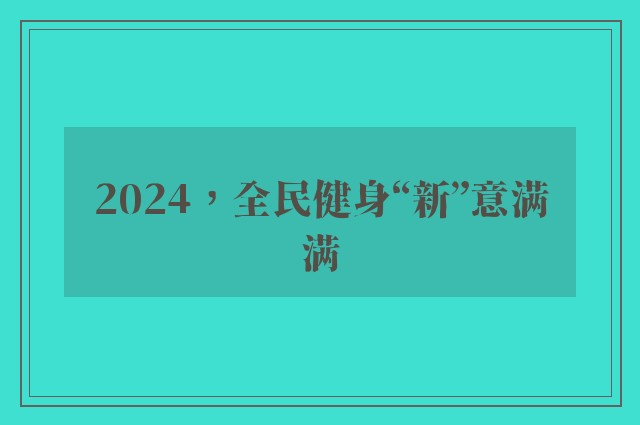 2024，全民健身“新”意满满